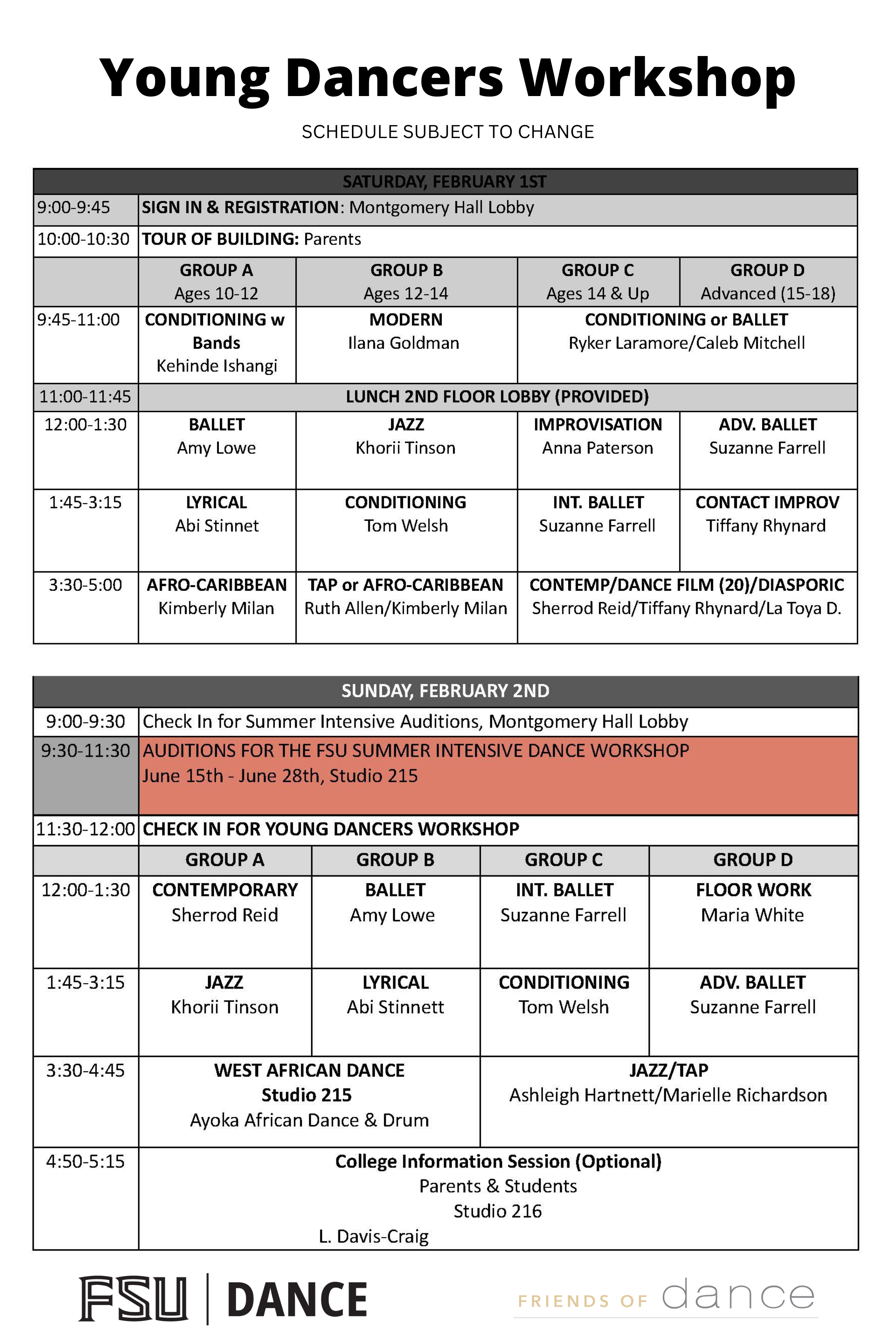 Young Dancers Workshop

SCHEDULE SUBJECT TO CHANGE

| SATURDAY, FEBRUARY 1ST | | | | |
|---|---|---|---|---|
| 9:00-9:45 | SIGN IN & REGISTRATION: Montgomery Hall Lobby | | | |
| 10:00-10:30 | TOUR OF BUILDING: Parents | | | |
| | GROUP A Ages 10-12 | GROUP B Ages 12-14 | GROUP C Ages 14 & Up | GROUP D Advanced (15-18) |
| 9:45-11:00 | CONDITIONING w Bands Kehinde Ishangi | MODERN Ilana Goldman | CONDITIONING or BALLET Ryker Laramore/Caleb Mitchell | |
| 11:00-11:45 | LUNCH 2ND FLOOR LOBBY (PROVIDED) | | | |
| 12:00-1:30 | BALLET Amy Lowe | JAZZ Khorii Tinson | IMPROVISATION Anna Paterson | ADV. BALLET Suzanne Farrell |
| 1:45-3:15 | LYRICAL Abi Stinnet | CONDITIONING Tom Welsh | INT. BALLET Suzanne Farrell | CONTACT IMPROV Tiffany Rhynard |
| 3:30-5:00 | AFRO-CARIBBEAN Kimberly Milan | TAP or AFRO-CARIBBEAN Ruth Allen/Kimberly Milan | CONTEMP/DANCE FILM (20)/DIASPORIC Sherrod Reid/Tiffany Rhynard/La Toya D. | |

| SUNDAY, FEBRUARY 2ND | | | | |
|---|---|---|---|---|
| 9:00-9:30 | Check In for Summer Intensive Auditions, Montgomery Hall Lobby | | | |
| 9:30-11:30 | AUDITIONS FOR THE FSU SUMMER INTENSIVE DANCE WORKSHOP June 15th - June 28th, Studio 215 | | | |
| 11:30-12:00 | CHECK IN FOR YOUNG DANCERS WORKSHOP | | | |
| | GROUP A | GROUP B | GROUP C | GROUP D |
| 12:00-1:30 | CONTEMPORARY Sherrod Reid | BALLET Amy Lowe | INT. BALLET Suzanne Farrell | FLOOR WORK Maria White |
| 1:45-3:15 | JAZZ Khorii Tinson | LYRICAL Abi Stinnett | CONDITIONING Tom Welsh | ADV. BALLET Suzanne Farrell |
| 3:30-4:45 | WEST AFRICAN DANCE Studio 215 Ayoka African Dance & Drum | | JAZZ/TAP Ashleigh Hartnett/Marielle Richardson | |
| 4:50-5:15 | College Information Session (Optional) Parents & Students Studio 216 L. Davis-Craig | | | |

FSU | DANCE

FRIENDS OF dance